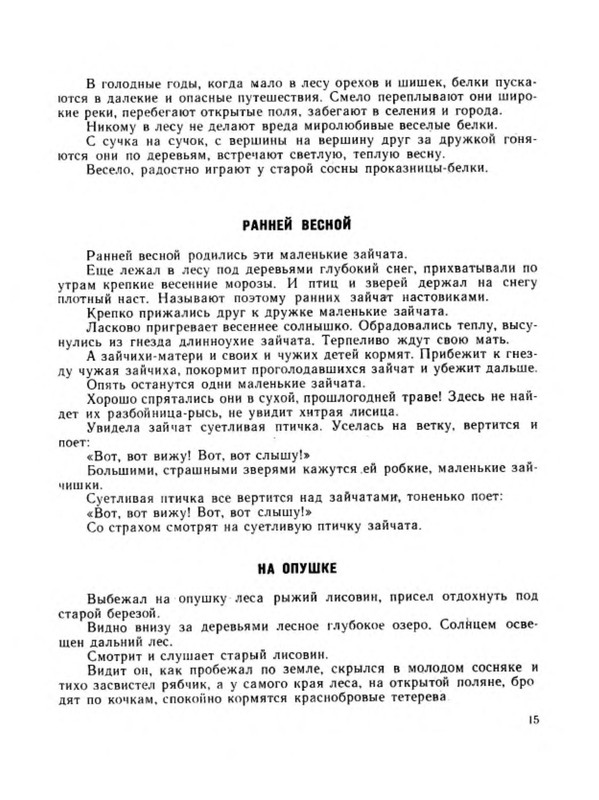 В голодные годы, когда мало в лесу орехов и шишек, белки пускаются в далекие и опасные путешествия. Смело переплывают они широкие реки, перебегают открытые поля, забегают в селения и города.

Никому в лесу не делают вреда миролюбивые веселые белки.

С сучка на сучок, с вершины на вершину друг за дружкой гоняются они по деревьям, встречают светлую, теплую весну.

Весело, радостно играют у старой сосны проказницы-белки.

РАННЕЙ ВЕСНОЙ

Ранней весной родились эти маленькие зайчата.

Еще лежал в лесу под деревьями глубокий снег, прихватывали по утрам крепкие весенние морозы. И птиц и зверей держал на снегу плотный наст. Называют поэтому ранних зайчат настовиками.

Крепко прижались друг к дружке маленькие зайчата.

Ласково пригревает весеннее солнышко. Обрадовались теплу, высунулись из гнезда длинноухие зайчата. Терпеливо ждут свою мать.

А зайчихи-матери и своих и чужих детей кормят. Прибежит к гнезду чужая зайчиха, покормит проголодавшихся зайчат и убежит дальше.

Опять останутся одни маленькие зайчата.

Хорошо спрятались они в сухой, прошлогодней траве! Здесь не найдет их разбойница-рысь, не увидит хитрая лисица.

Увидела зайчат суетливая птичка. Уселась на ветку, вертится и поет:

«Вот, вот вижу! Вот, вот слышу!»

Большими, страшными зверями кажутся ей робкие, маленькие зайчишки.

Суетливая птичка все вертится над зайчатами, тоненько поет:

«Вот, вот вижу! Вот, вот слышу!»

Со страхом смотрят на суетливую птичку зайчата.

НА ОПУШКЕ

Выбежал на опушку леса рыжий лисовин, присел отдохнуть под старой березой.

Видно внизу за деревьями лесное глубокое озеро. Солнцем освещен дальний лес.

Смотрит и слушает старый лисовин.

Видит он, как пробежал по земле, скрылся в молодом сосняке и тихо засвистел рябчик, а у самого края леса, на открытой поляне, бродят по кочкам, спокойно кормятся краснобровые тетерева.

15